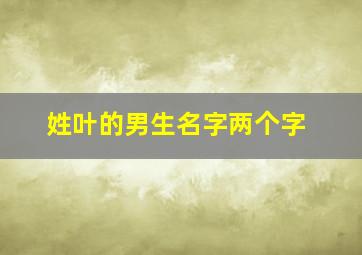 姓叶的男生名字两个字